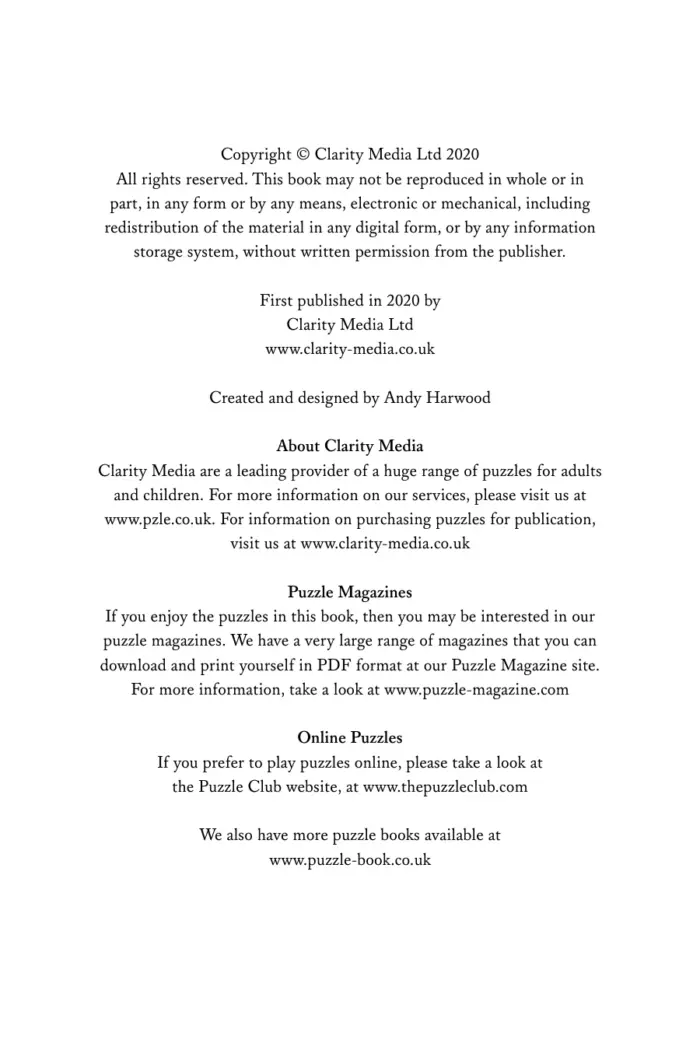 Copyright © Clarity Media Ltd 2020
All rights reserved. This book may not be reproduced in whole or in part, in any form or by any means, electronic or mechanical, including redistribution of the material in any digital form, or by any information storage system, without written permission from the publisher.

First published in 2020 by
Clarity Media Ltd
www.clarity-media.co.uk

Created and designed by Andy Harwood

About Clarity Media
Clarity Media are a leading provider of a huge range of puzzles for adults and children. For more information on our services, please visit us at www.pzle.co.uk. For information on purchasing puzzles for publication, visit us at www.clarity-media.co.uk

Puzzle Magazines
If you enjoy the puzzles in this book, then you may be interested in our puzzle magazines. We have a very large range of magazines that you can download and print yourself in PDF format at our Puzzle Magazine site. For more information, take a look at www.puzzle-magazine.com

Online Puzzles
If you prefer to play puzzles online, please take a look at the Puzzle Club website, at www.thepuzzleclub.com

We also have more puzzle books available at
www.puzzle-book.co.uk